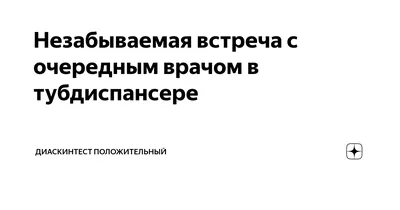 Незабываемая встреча с очередным врачом в тубдиспансере

ДИАСКИНТЕСТ ПОЛОЖИТЕЛЬНЫЙ